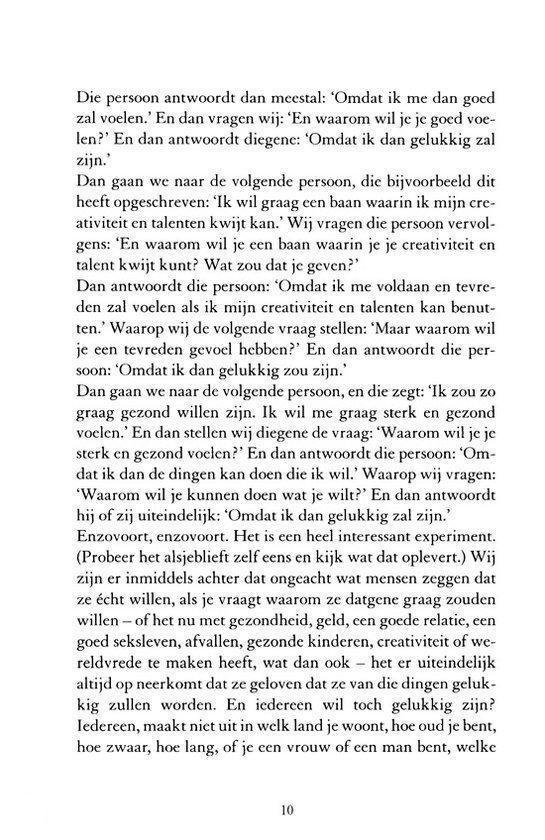 Die persoon antwoordt dan meestal: 'Omdat ik me dan goed zal voelen.' En dan vragen wij: 'En waarom wil je je goed voelen?' En dan antwoordt diegene: 'Omdat ik dan gelukkig zal zijn.'
Dan gaan we naar de volgende persoon, die bijvoorbeeld dit heeft opgeschreven: 'Ik wil graag een baan waarin ik mijn creativiteit en talenten kwijt kan.' Wij vragen die persoon vervolgens: 'En waarom wil je een baan waarin je je creativiteit en talent kwijt kunt? Wat zou dat je geven?'
Dan antwoordt die persoon: 'Omdat ik me voldaan en tevreden zal voelen als ik mijn creativiteit en talenten kan benutten.' Waarop wij de volgende vraag stellen: 'Maar waarom wil je een tevreden gevoel hebben?' En dan antwoordt die persoon: 'Omdat ik dan gelukkig zou zijn.'
Dan gaan we naar de volgende persoon, en die zegt: 'Ik zou zo graag gezond willen zijn. Ik wil me graag sterk en gezond voelen.' En dan stellen wij diegene de vraag: 'Waarom wil je je sterk en gezond voelen?' En dan antwoordt die persoon: 'Omdat ik dan de dingen kan doen die ik wil.' Waarop wij vragen: 'Waarom wil je kunnen doen wat je wilt?' En dan antwoordt hij of zij uiteindelijk: 'Omdat ik dan gelukkig zal zijn.'
Enzovoort, enzovoort. Het is een heel interessant experiment. (Probeer het alsjeblieft zelf eens en kijk wat dat oplevert.) Wij zijn er inmiddels achter dat ongeacht wat mensen zeggen dat ze écht willen, als je vraagt waarom ze datgene graag zouden willen – of het nu met gezondheid, geld, een goede relatie, een goed seksleven, afvallen, gezonde kinderen, creativiteit of wereldvrede te maken heeft, wat dan ook – het er uiteindelijk altijd op neerkomt dat ze geloven dat ze van die dingen gelukkig zullen worden. En iedereen wil toch gelukkig zijn? Iedereen, maakt niet uit in welk land je woont, hoe oud je bent, hoe zwaar, hoe lang, of je een vrouw of een man bent, welke

10